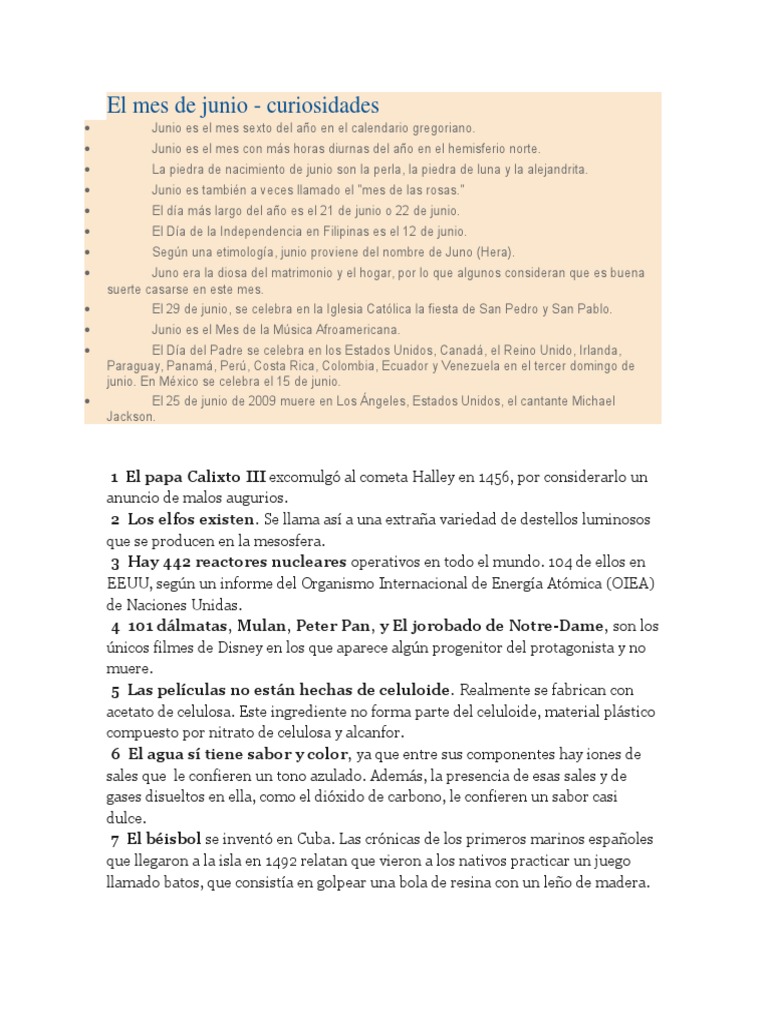 El mes de junio - curiosidades

• Junio es el mes sexto del año en el calendario gregoriano.
• Junio es el mes con más horas diurnas del año en el hemisferio norte.
• La piedra de nacimiento de junio son la perla, la piedra de luna y la alejandrita.
• Junio es también a veces llamado el "mes de las rosas."
• El día más largo del año es el 21 de junio o 22 de junio.
• El Día de la Independencia en Filipinas es el 12 de junio.
• Según una etimología, junio proviene del nombre de Juno (Hera).
• Juno era la diosa del matrimonio y el hogar, por lo que algunos consideran que es buena suerte casarse en este mes.
• El 29 de junio, se celebra en la Iglesia Católica la fiesta de San Pedro y San Pablo.
• Junio es el Mes de la Música Afroamericana.
• El Día del Padre se celebra en los Estados Unidos, Canadá, el Reino Unido, Irlanda, Paraguay, Panamá, Perú, Costa Rica, Colombia, Ecuador y Venezuela en el tercer domingo de junio. En México se celebra el 15 de junio.
• El 25 de junio de 2009 muere en Los Ángeles, Estados Unidos, el cantante Michael Jackson.

1 El papa Calixto III excomulgó al cometa Halley en 1456, por considerarlo un anuncio de malos augurios.
2 Los elfos existen. Se llama así a una extraña variedad de destellos luminosos que se producen en la mesosfera.
3 Hay 442 reactores nucleares operativos en todo el mundo. 104 de ellos en EEUU, según un informe del Organismo Internacional de Energía Atómica (OIEA) de Naciones Unidas.
4 101 dálmatas, Mulan, Peter Pan, y El jorobado de Notre-Dame, son los únicos filmes de Disney en los que aparece algún progenitor del protagonista y no muere.
5 Las películas no están hechas de celuloide. Realmente se fabrican con acetato de celulosa. Este ingrediente no forma parte del celuloide, material plástico compuesto por nitrato de celulosa y alcanfor.
6 El agua sí tiene sabor y color, ya que entre sus componentes hay iones de sales que le confieren un tono azulado. Además, la presencia de esas sales y de gases disueltos en ella, como el dióxido de carbono, le confieren un sabor casi dulce.
7 El béisbol se inventó en Cuba. Las crónicas de los primeros marinos españoles que llegaron a la isla en 1492 relatan que vieron a los nativos practicar un juego llamado batos, que consistía en golpear una bola de resina con un leño de madera.